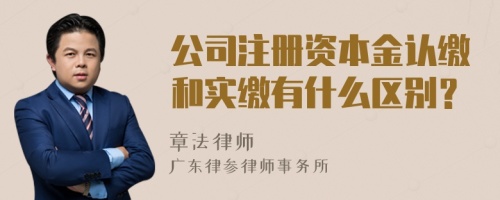 公司注册资本金认缴和实缴有什么区别?

章法律师

广东律参律师事务所